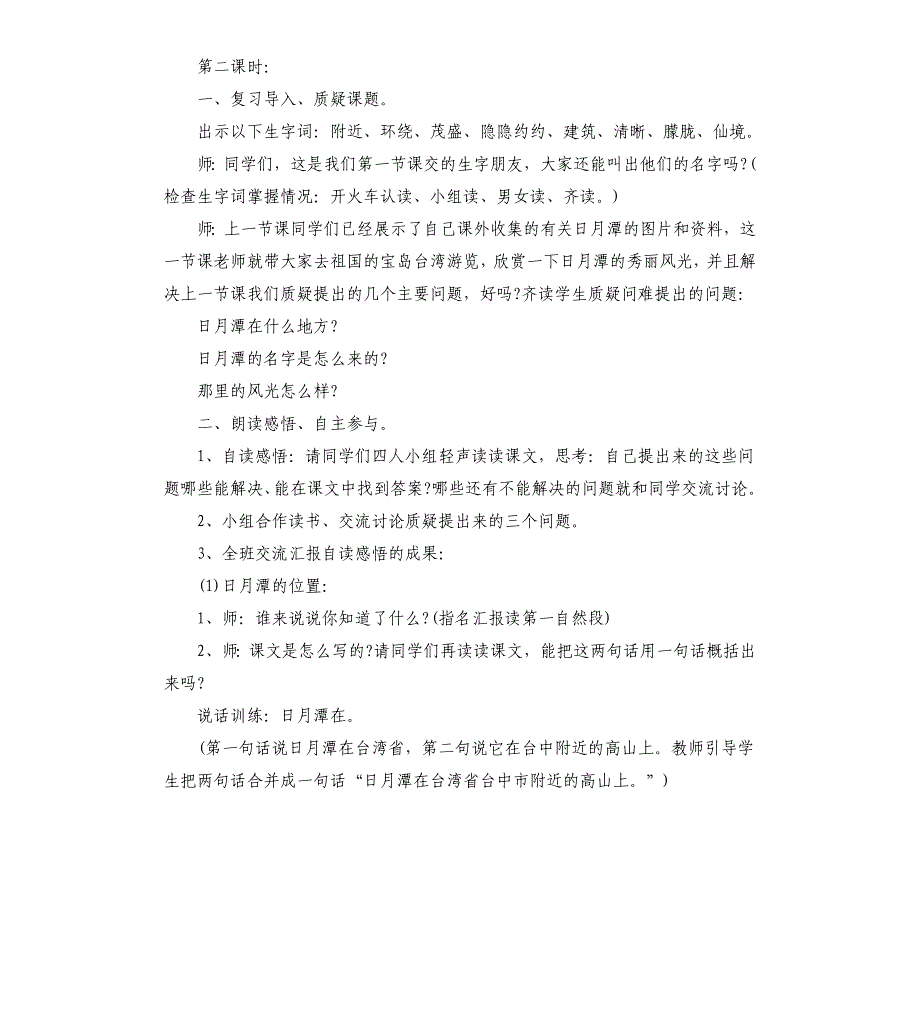 第二课时:

一、复习导入、质疑课题。

出示以下生字词:附近、环绕、茂盛、隐隐约约、建筑、清晰、朦胧、仙境。

师:同学们,这是我们第一节课交的生字朋友,大家还能叫出他们的名字吗?(检查生字词掌握情况:开火车认读、小组读、男女读、齐读。)

师:上一节课同学们已经展示了自己课外收集的有关日月潭的图片和资料,这一节课老师就带大家去祖国的宝岛台湾游览,欣赏一下日月潭的秀丽风光,并且解决上一节课我们质疑提出的几个主要问题,好吗?齐读学生质疑问难提出的问题:

日月潭在什么地方?

日月潭的名字是怎么来的?

那里的风光怎么样?

二、朗读感悟、自主参与。

1、自读感悟:请同学们四人小组轻声读读课文,思考:自己提出来的这些问题哪些能解决、能在课文中找到答案?哪些还有不能解决的问题就和同学交流讨论。

2、小组合作读书、交流讨论质疑提出来的三个问题。

3、全班交流汇报自读感悟的成果:

(1)日月潭的位置:

1、师:谁来说说你知道了什么?(指名汇报读第一自然段)

2、师:课文是怎么写的?请同学们再读读课文,能把这两句话用一句话概括出来吗?

说话训练:日月潭在。

(第一句话说日月潭在台湾省,第二句说它在台中附近的高山上。教师引导学生把两句话合并成一句话“日月潭在台湾省台中市附近的高山上。”)